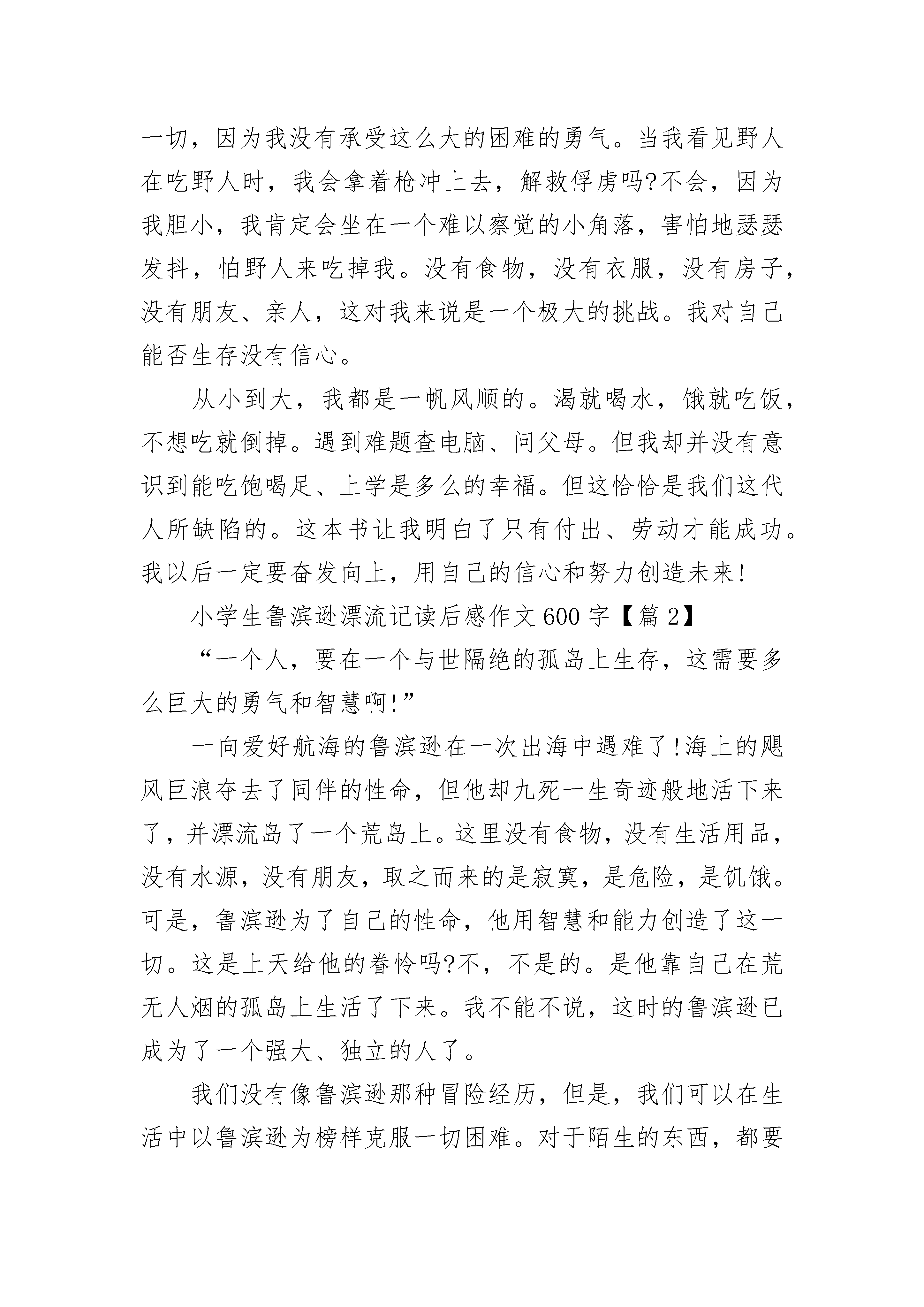 一切，因为我没有承受这么大的困难的勇气。当我看见野人在吃野人时，我会拿着枪冲上去，解救俘虏吗?不会，因为我胆小，我肯定会坐在一个难以察觉的小角落，害怕地瑟瑟发抖，怕野人来吃掉我。没有食物，没有衣服，没有房子，没有朋友、亲人，这对我来说是一个极大的挑战。我对自己能否生存没有信心。

从小到大，我都是一帆风顺的。渴就喝水，饿就吃饭，不想吃就倒掉。遇到难题查电脑、问父母。但我却并没有意识到能吃饱喝足、上学是多么的幸福。但这恰恰是我们这代人所缺陷的。这本书让我明白了只有付出、劳动才能成功。我以后一定要奋发向上，用自己的信心和努力创造未来!

小学生鲁滨逊漂流记读后感作文600字【篇2】

“一个人，要在一个与世隔绝的孤岛上生存，这需要多么巨大的勇气和智慧啊!”

一向爱好航海的鲁滨逊在一次出海中遇难了!海上的飓风巨浪夺去了同伴的性命，但他却九死一生奇迹般地活下来了，并漂流岛了一个荒岛上。这里没有食物，没有生活用品，没有水源，没有朋友，取之而来的是寂寞，是危险，是饥饿。可是，鲁滨逊为了自己的性命，他用智慧和能力创造了这一切。这是上天给他的眷怜吗?不，不是的。是他靠自己在荒无人烟的孤岛上生活了下来。我不能不说，这时的鲁滨逊已成为了一个强大、独立的人了。

我们没有像鲁滨逊那种冒险经历，但是，我们可以在生活中以鲁滨逊为榜样克服一切困难。对于陌生的东西，都要